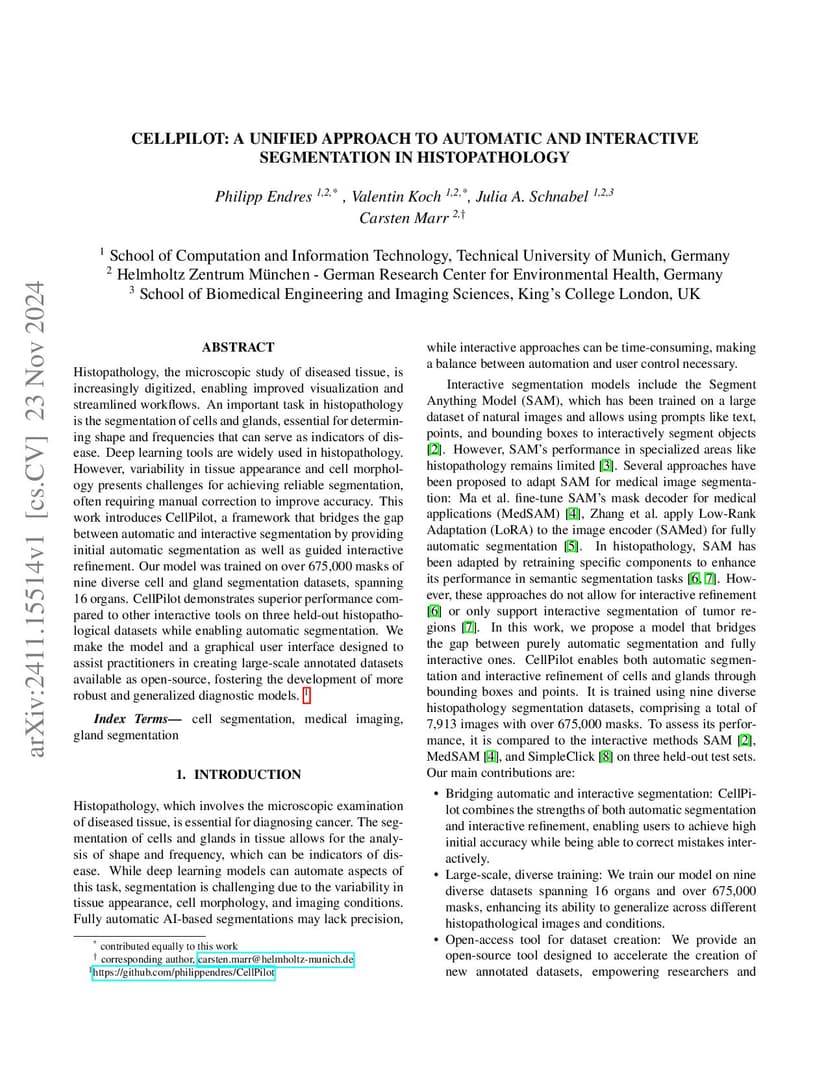 arXiv:2411.15514v1 [cs.CV] 23 Nov 2024

CELLPILOT: A UNIFIED APPROACH TO AUTOMATIC AND INTERACTIVE SEGMENTATION IN HISTOPATHOLOGY

Philipp Endres $^{1,2,*}$ , Valentin Koch $^{1,2,*}$, Julia A. Schnabel $^{1,2,3}$
Carsten Marr $^{2,\dagger}$

$^1$ School of Computation and Information Technology, Technical University of Munich, Germany
$^2$ Helmholtz Zentrum München - German Research Center for Environmental Health, Germany
$^3$ School of Biomedical Engineering and Imaging Sciences, King's College London, UK

ABSTRACT

Histopathology, the microscopic study of diseased tissue, is increasingly digitized, enabling improved visualization and streamlined workflows. An important task in histopathology is the segmentation of cells and glands, essential for determining shape and frequencies that can serve as indicators of disease. Deep learning tools are widely used in histopathology. However, variability in tissue appearance and cell morphology presents challenges for achieving reliable segmentation, often requiring manual correction to improve accuracy. This work introduces CellPilot, a framework that bridges the gap between automatic and interactive segmentation by providing initial automatic segmentation as well as guided interactive refinement. Our model was trained on over 675,000 masks of nine diverse cell and gland segmentation datasets, spanning 16 organs. CellPilot demonstrates superior performance compared to other interactive tools on three held-out histopathological datasets while enabling automatic segmentation. We make the model and a graphical user interface designed to assist practitioners in creating large-scale annotated datasets available as open-source, fostering the development of more robust and generalized diagnostic models. $^1$

Index Terms— cell segmentation, medical imaging, gland segmentation

1. INTRODUCTION

Histopathology, which involves the microscopic examination of diseased tissue, is essential for diagnosing cancer. The segmentation of cells and glands in tissue allows for the analysis of shape and frequency, which can be indicators of disease. While deep learning models can automate aspects of this task, segmentation is challenging due to the variability in tissue appearance, cell morphology, and imaging conditions. Fully automatic AI-based segmentations may lack precision,

$^*$ contributed equally to this work
$^\dagger$ corresponding author, carsten.marr@helmholtz-munich.de
$^1$https://github.com/philippendres/CellPilot

while interactive approaches can be time-consuming, making a balance between automation and user control necessary.

Interactive segmentation models include the Segment Anything Model (SAM), which has been trained on a large dataset of natural images and allows using prompts like text, points, and bounding boxes to interactively segment objects [2]. However, SAM's performance in specialized areas like histopathology remains limited [3]. Several approaches have been proposed to adapt SAM for medical image segmentation: Ma et al. fine-tune SAM's mask decoder for medical applications (MedSAM) [4], Zhang et al. apply Low-Rank Adaptation (LoRA) to the image encoder (SAMed) for fully automatic segmentation [5]. In histopathology, SAM has been adapted by retraining specific components to enhance its performance in semantic segmentation tasks [6, 7]. However, these approaches do not allow for interactive refinement [6] or only support interactive segmentation of tumor regions [7]. In this work, we propose a model that bridges the gap between purely automatic segmentation and fully interactive ones. CellPilot enables both automatic segmentation and interactive refinement of cells and glands through bounding boxes and points. It is trained using nine diverse histopathology segmentation datasets, comprising a total of 7,913 images with over 675,000 masks. To assess its performance, it is compared to the interactive methods SAM [2], MedSAM [4], and SimpleClick [8] on three held-out test sets. Our main contributions are:

• Bridging automatic and interactive segmentation: CellPilot combines the strengths of both automatic segmentation and interactive refinement, enabling users to achieve high initial accuracy while being able to correct mistakes interactively.

• Large-scale, diverse training: We train our model on nine diverse datasets spanning 16 organs and over 675,000 masks, enhancing its ability to generalize across different histopathological images and conditions.

• Open-access tool for dataset creation: We provide an open-source tool designed to accelerate the creation of new annotated datasets, empowering researchers and